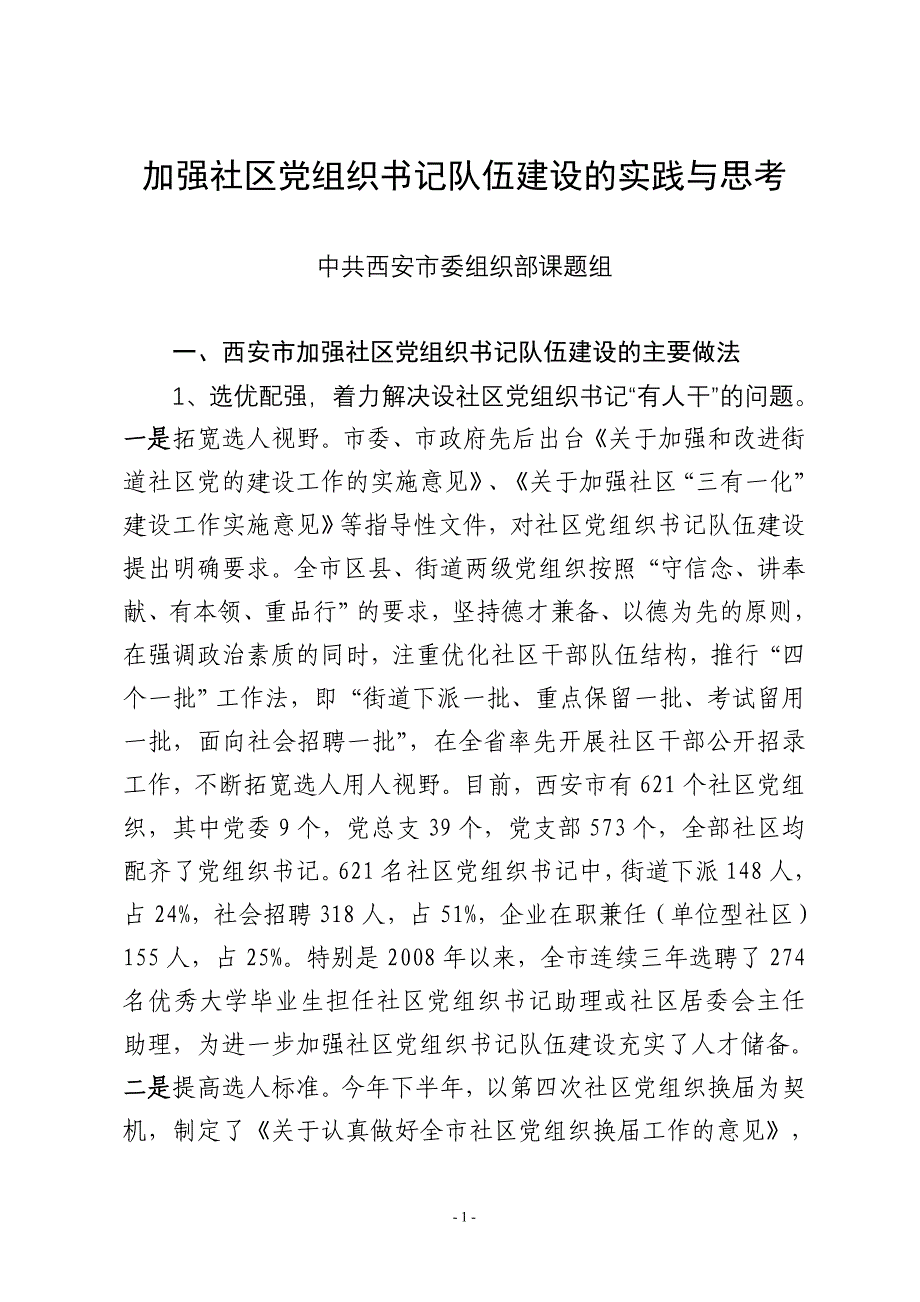 加强社区党组织书记队伍建设的实践与思考

中共西安市委组织部课题组

一、西安市加强社区党组织书记队伍建设的主要做法

1、选优配强，着力解决设社区党组织书记“有人干”的问题。一是拓宽选人视野。市委、市政府先后出台《关于加强和改进街道社区党的建设工作的实施意见》、《关于加强社区“三有一化”建设工作实施意见》等指导性文件，对社区党组织书记队伍建设提出明确要求。全市区县、街道两级党组织按照“守信念、讲奉献、有本领、重品行”的要求，坚持德才兼备、以德为先的原则，在强调政治素质的同时，注重优化社区干部队伍结构，推行“四个一批”工作法，即“街道下派一批、重点保留一批、考试留用一批，面向社会招聘一批”，在全省率先开展社区干部公开招录工作，不断拓宽选人用人视野。目前，西安市有621个社区党组织，其中党委9个，党总支39个，党支部573个，全部社区均配齐了党组织书记。621名社区党组织书记中，街道下派148人，占24%，社会招聘318人，占51%，企业在职兼任（单位型社区）155人，占25%。特别是2008年以来，全市连续三年选聘了274名优秀大学毕业生担任社区党组织书记助理或社区居委会主任助理，为进一步加强社区党组织书记队伍建设充实了人才储备。二是提高选人标准。今年下半年，以第四次社区党组织换届为契机，制定了《关于认真做好全市社区党组织换届工作的意见》，

- 1 -